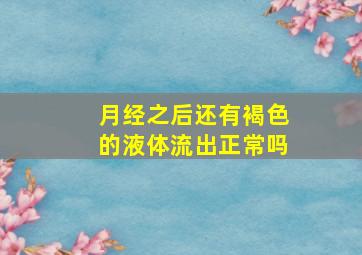 月经之后还有褐色的液体流出正常吗